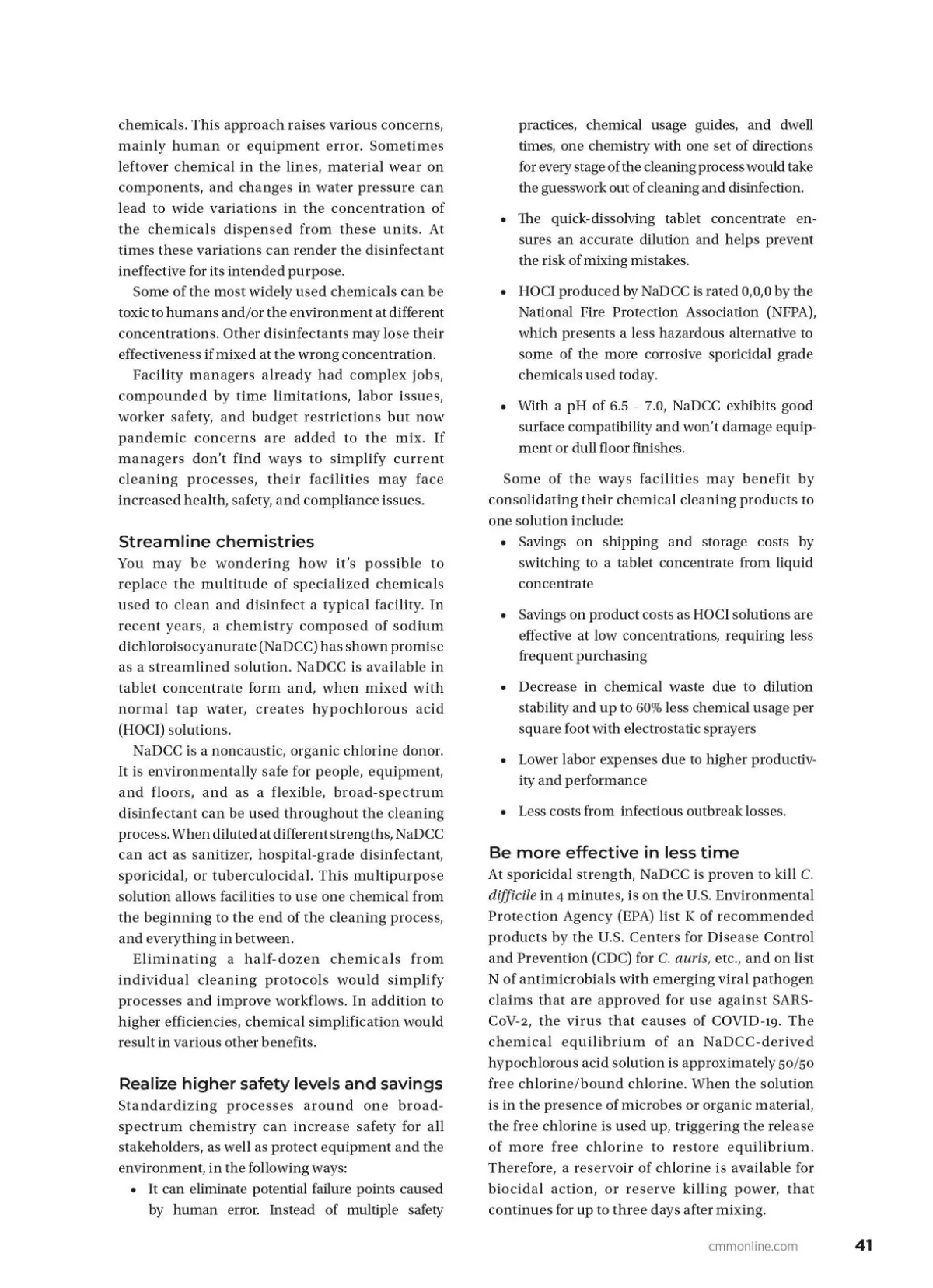 chemicals. This approach raises various concerns, mainly human or equipment error. Sometimes leftover chemical in the lines, material wear on components, and changes in water pressure can lead to wide variations in the concentration of the chemicals dispensed from these units. At times these variations can render the disinfectant ineffective for its intended purpose.

Some of the most widely used chemicals can be toxic to humans and/or the environment at different concentrations. Other disinfectants may lose their effectiveness if mixed at the wrong concentration.

Facility managers already had complex jobs, compounded by time limitations, labor issues, worker safety, and budget restrictions but now pandemic concerns are added to the mix. If managers don't find ways to simplify current cleaning processes, their facilities may face increased health, safety, and compliance issues.

Streamline chemistries

You may be wondering how it's possible to replace the multitude of specialized chemicals used to clean and disinfect a typical facility. In recent years, a chemistry composed of sodium dichloroisocyanurate (NaDCC) has shown promise as a streamlined solution. NaDCC is available in tablet concentrate form and, when mixed with normal tap water, creates hypochlorous acid (HOCI) solutions.

NaDCC is a noncaustic, organic chlorine donor. It is environmentally safe for people, equipment, and floors, and as a flexible, broad-spectrum disinfectant can be used throughout the cleaning process. When diluted at different strengths, NaDCC can act as sanitizer, hospital-grade disinfectant, sporicidal, or tuberculocidal. This multipurpose solution allows facilities to use one chemical from the beginning to the end of the cleaning process, and everything in between.

Eliminating a half-dozen chemicals from individual cleaning protocols would simplify processes and improve workflows. In addition to higher efficiencies, chemical simplification would result in various other benefits.

Realize higher safety levels and savings

Standardizing processes around one broad-spectrum chemistry can increase safety for all stakeholders, as well as protect equipment and the environment, in the following ways:

• It can eliminate potential failure points caused by human error. Instead of multiple safety practices, chemical usage guides, and dwell times, one chemistry with one set of directions for every stage of the cleaning process would take the guesswork out of cleaning and disinfection.

• The quick-dissolving tablet concentrate ensures an accurate dilution and helps prevent the risk of mixing mistakes.

• HOCI produced by NaDCC is rated 0,0,0 by the National Fire Protection Association (NFPA), which presents a less hazardous alternative to some of the more corrosive sporicidal grade chemicals used today.

• With a pH of 6.5 - 7.0, NaDCC exhibits good surface compatibility and won't damage equipment or dull floor finishes.

Some of the ways facilities may benefit by consolidating their chemical cleaning products to one solution include:

• Savings on shipping and storage costs by switching to a tablet concentrate from liquid concentrate

• Savings on product costs as HOCI solutions are effective at low concentrations, requiring less frequent purchasing

• Decrease in chemical waste due to dilution stability and up to 60% less chemical usage per square foot with electrostatic sprayers

• Lower labor expenses due to higher productivity and performance

• Less costs from infectious outbreak losses.

Be more effective in less time

At sporicidal strength, NaDCC is proven to kill C. difficile in 4 minutes, is on the U.S. Environmental Protection Agency (EPA) list K of recommended products by the U.S. Centers for Disease Control and Prevention (CDC) for C. auris, etc., and on list N of antimicrobials with emerging viral pathogen claims that are approved for use against SARS-CoV-2, the virus that causes of COVID-19. The chemical equilibrium of an NaDCC-derived hypochlorous acid solution is approximately 50/50 free chlorine/bound chlorine. When the solution is in the presence of microbes or organic material, the free chlorine is used up, triggering the release of more free chlorine to restore equilibrium. Therefore, a reservoir of chlorine is available for biocidal action, or reserve killing power, that continues for up to three days after mixing.

cmmonline.com 41